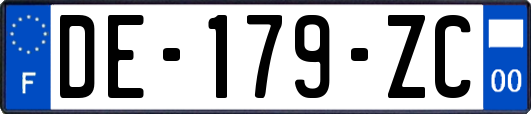 F

DE-179-ZC

00